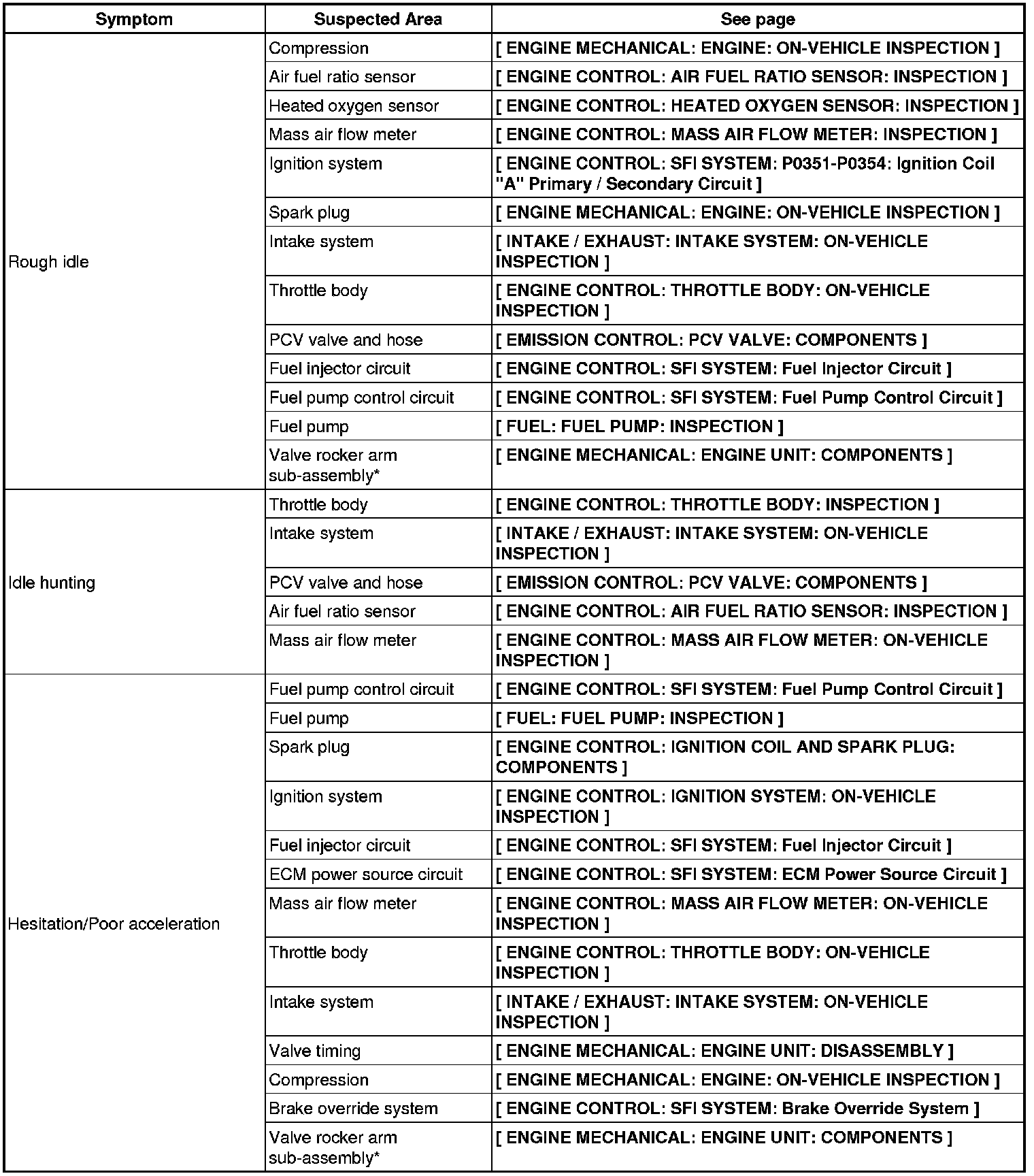 | Symptom | Suspected Area | See page |
|---|---|---|
| Rough idle | Compression | [ ENGINE MECHANICAL: ENGINE: ON-VEHICLE INSPECTION ] |
| | Air fuel ratio sensor | [ ENGINE CONTROL: AIR FUEL RATIO SENSOR: INSPECTION ] |
| | Heated oxygen sensor | [ ENGINE CONTROL: HEATED OXYGEN SENSOR: INSPECTION ] |
| | Mass air flow meter | [ ENGINE CONTROL: MASS AIR FLOW METER: INSPECTION ] |
| | Ignition system | [ ENGINE CONTROL: SFI SYSTEM: P0351-P0354: Ignition Coil "A" Primary / Secondary Circuit ] |
| | Spark plug | [ ENGINE MECHANICAL: ENGINE: ON-VEHICLE INSPECTION ] |
| | Intake system | [ INTAKE / EXHAUST: INTAKE SYSTEM: ON-VEHICLE INSPECTION ] |
| | Throttle body | [ ENGINE CONTROL: THROTTLE BODY: ON-VEHICLE INSPECTION ] |
| | PCV valve and hose | [ EMISSION CONTROL: PCV VALVE: COMPONENTS ] |
| | Fuel injector circuit | [ ENGINE CONTROL: SFI SYSTEM: Fuel Injector Circuit ] |
| | Fuel pump control circuit | [ ENGINE CONTROL: SFI SYSTEM: Fuel Pump Control Circuit ] |
| | Fuel pump | [ FUEL: FUEL PUMP: INSPECTION ] |
| | Valve rocker arm sub-assembly* | [ ENGINE MECHANICAL: ENGINE UNIT: COMPONENTS ] |
| Idle hunting | Throttle body | [ ENGINE CONTROL: THROTTLE BODY: INSPECTION ] |
| | Intake system | [ INTAKE / EXHAUST: INTAKE SYSTEM: ON-VEHICLE INSPECTION ] |
| | PCV valve and hose | [ EMISSION CONTROL: PCV VALVE: COMPONENTS ] |
| | Air fuel ratio sensor | [ ENGINE CONTROL: AIR FUEL RATIO SENSOR: INSPECTION ] |
| | Mass air flow meter | [ ENGINE CONTROL: MASS AIR FLOW METER: ON-VEHICLE INSPECTION ] |
| Hesitation/Poor acceleration | Fuel pump control circuit | [ ENGINE CONTROL: SFI SYSTEM: Fuel Pump Control Circuit ] |
| | Fuel pump | [ FUEL: FUEL PUMP: INSPECTION ] |
| | Spark plug | [ ENGINE CONTROL: IGNITION COIL AND SPARK PLUG: COMPONENTS ] |
| | Ignition system | [ ENGINE CONTROL: IGNITION SYSTEM: ON-VEHICLE INSPECTION ] |
| | Fuel injector circuit | [ ENGINE CONTROL: SFI SYSTEM: Fuel Injector Circuit ] |
| | ECM power source circuit | [ ENGINE CONTROL: SFI SYSTEM: ECM Power Source Circuit ] |
| | Mass air flow meter | [ ENGINE CONTROL: MASS AIR FLOW METER: ON-VEHICLE INSPECTION ] |
| | Throttle body | [ ENGINE CONTROL: THROTTLE BODY: ON-VEHICLE INSPECTION ] |
| | Intake system | [ INTAKE / EXHAUST: INTAKE SYSTEM: ON-VEHICLE INSPECTION ] |
| | Valve timing | [ ENGINE MECHANICAL: ENGINE UNIT: DISASSEMBLY ] |
| | Compression | [ ENGINE MECHANICAL: ENGINE: ON-VEHICLE INSPECTION ] |
| | Brake override system | [ ENGINE CONTROL: SFI SYSTEM: Brake Override System ] |
| | Valve rocker arm sub-assembly* | [ ENGINE MECHANICAL: ENGINE UNIT: COMPONENTS ] |